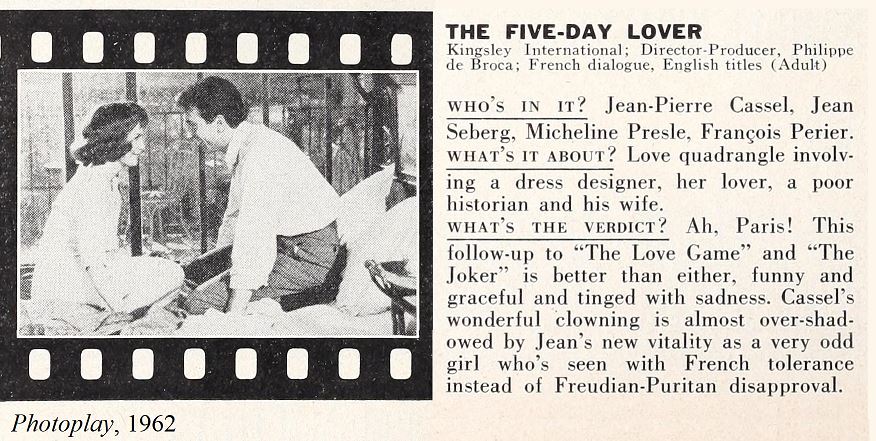 THE FIVE-DAY LOVER
Kingsley International; Director-Producer, Philippe de Broca; French dialogue, English titles (Adult)

WHO'S IN IT? Jean-Pierre Cassel, Jean Seberg, Micheline Presle, François Perier.
WHAT'S IT ABOUT? Love quadrangle involving a dress designer, her lover, a poor historian and his wife.
WHAT'S THE VERDICT? Ah, Paris! This follow-up to "The Love Game" and "The Joker" is better than either, funny and graceful and tinged with sadness. Cassel's wonderful clowning is almost over-shadowed by Jean's new vitality as a very odd girl who's seen with French tolerance instead of Freudian-Puritan disapproval.

Photoplay, 1962